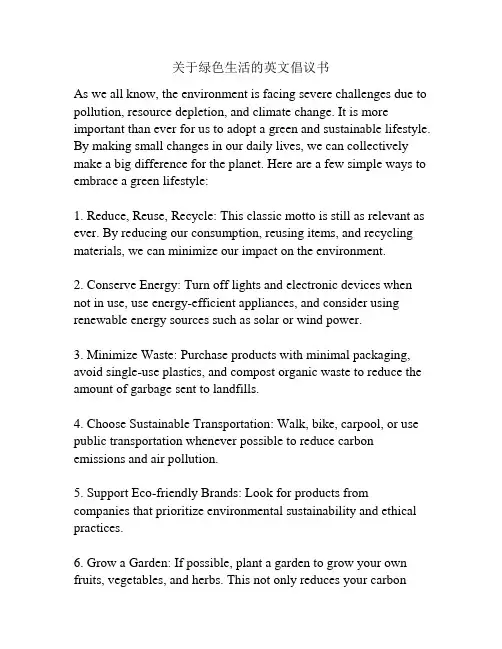 关于绿色生活的英文倡议书

As we all know, the environment is facing severe challenges due to pollution, resource depletion, and climate change. It is more important than ever for us to adopt a green and sustainable lifestyle. By making small changes in our daily lives, we can collectively make a big difference for the planet. Here are a few simple ways to embrace a green lifestyle:

1. Reduce, Reuse, Recycle: This classic motto is still as relevant as ever. By reducing our consumption, reusing items, and recycling materials, we can minimize our impact on the environment.

2. Conserve Energy: Turn off lights and electronic devices when not in use, use energy-efficient appliances, and consider using renewable energy sources such as solar or wind power.

3. Minimize Waste: Purchase products with minimal packaging, avoid single-use plastics, and compost organic waste to reduce the amount of garbage sent to landfills.

4. Choose Sustainable Transportation: Walk, bike, carpool, or use public transportation whenever possible to reduce carbon emissions and air pollution.

5. Support Eco-friendly Brands: Look for products from companies that prioritize environmental sustainability and ethical practices.

6. Grow a Garden: If possible, plant a garden to grow your own fruits, vegetables, and herbs. This not only reduces your carbon